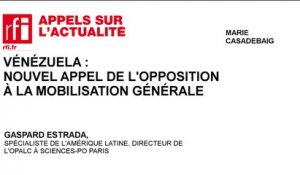 rfi
rfi.fr

APPELS SUR L'ACTUALITE

MARIE CASADEBAIG

VÉNÉZUELA :
NOUVEL APPEL DE L'OPPOSITION
À LA MOBILISATION GÉNÉRALE

GASPARD ESTRADA,
SPÉCIALISTE DE L'AMÉRIQUE LATINE, DIRECTEUR DE L'OPALC À SCIENCES-PO PARIS